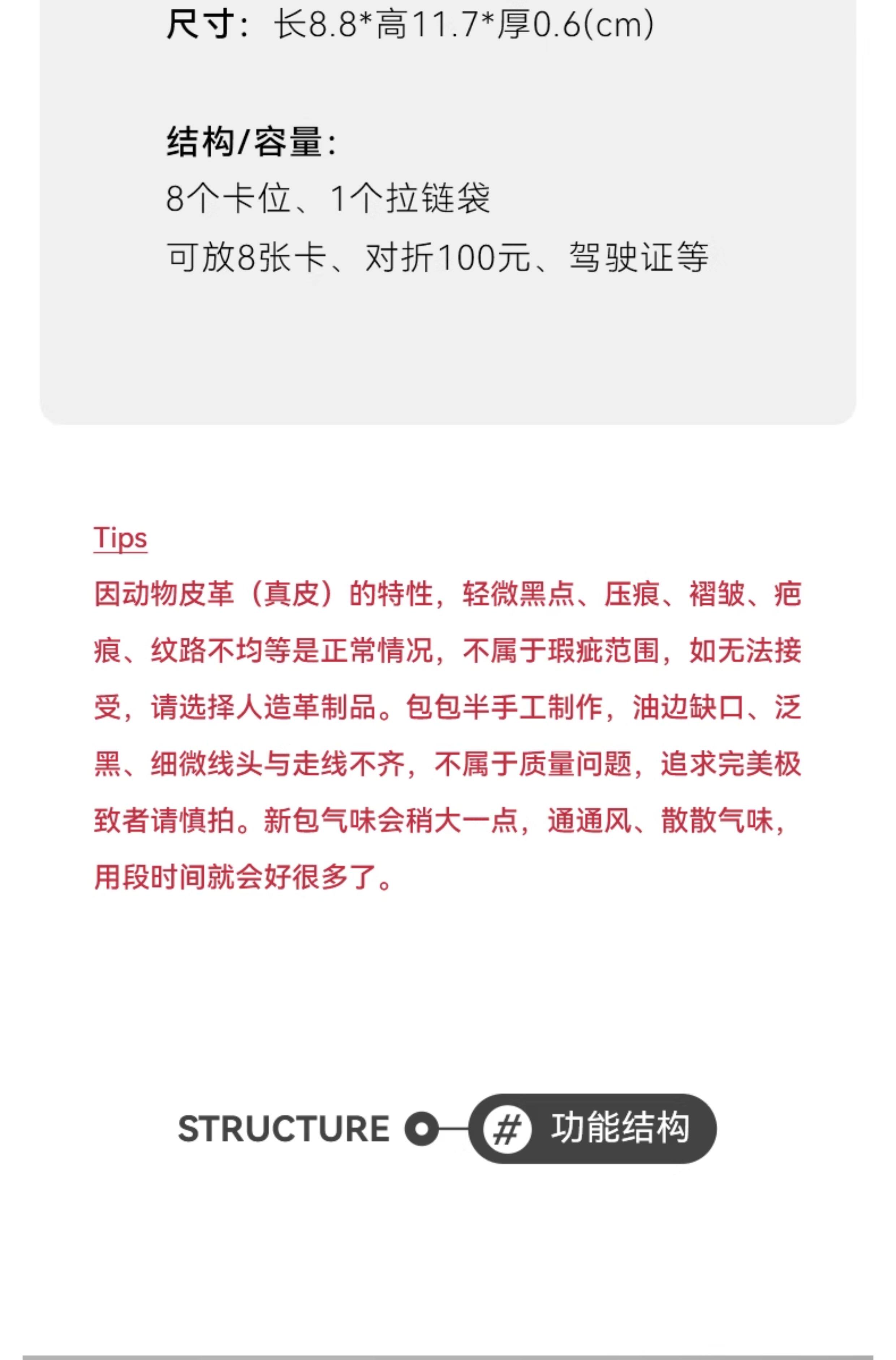 尺寸：长8.8*高11.7*厚0.6(cm)

结构/容量:
8个卡位、1个拉链袋
可放8张卡、对折100元、驾驶证等

Tips
因动物皮革（真皮）的特性，轻微黑点、压痕、褶皱、疤痕、纹路不均等是正常情况，不属于瑕疵范围，如无法接受，请选择人造革制品。包包半手工制作，油边缺口、泛黑、细微线头与走线不齐，不属于质量问题，追求完美极致者请慎拍。新包气味会稍大一点，通通风、散散气味，用段时间就会好很多了。

STRUCTURE # 功能结构